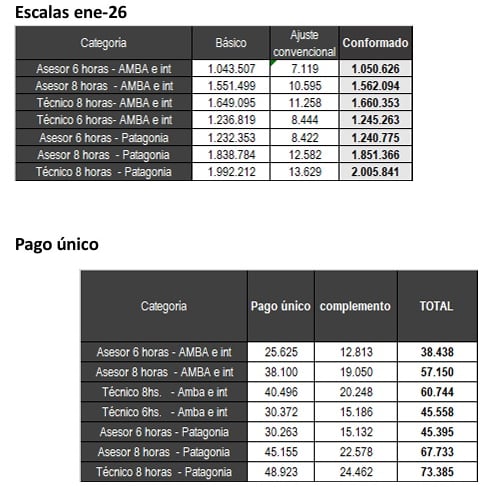 Escalas ene-26

| Categoria | Básico | Ajuste convencional | Conformado |
|---|---|---|---|
| Asesor 6 horas - AMBA e int | 1.043.507 | 7.119 | 1.050.626 |
| Asesor 8 horas - AMBA e int | 1.551.499 | 10.595 | 1.562.094 |
| Técnico 8 horas- AMBA e int | 1.649.095 | 11.258 | 1.660.353 |
| Técnico 6 horas- AMBA e int | 1.236.819 | 8.444 | 1.245.263 |
| Asesor 6 horas - Patagonia | 1.232.353 | 8.422 | 1.240.775 |
| Asesor 8 horas - Patagonia | 1.838.784 | 12.582 | 1.851.366 |
| Técnico 8 horas - Patagonia | 1.992.212 | 13.629 | 2.005.841 |

Pago único

| Categoria | Pago único | complemento | TOTAL |
|---|---|---|---|
| Asesor 6 horas - AMBA e int | 25.625 | 12.813 | 38.438 |
| Asesor 8 horas - AMBA e int | 38.100 | 19.050 | 57.150 |
| Técnico 8hs. - Amba e int | 40.496 | 20.248 | 60.744 |
| Técnico 6hs. - Amba e int | 30.372 | 15.186 | 45.558 |
| Asesor 6 horas - Patagonia | 30.263 | 15.132 | 45.395 |
| Asesor 8 horas - Patagonia | 45.155 | 22.578 | 67.733 |
| Técnico 8 horas - Patagonia | 48.923 | 24.462 | 73.385 |